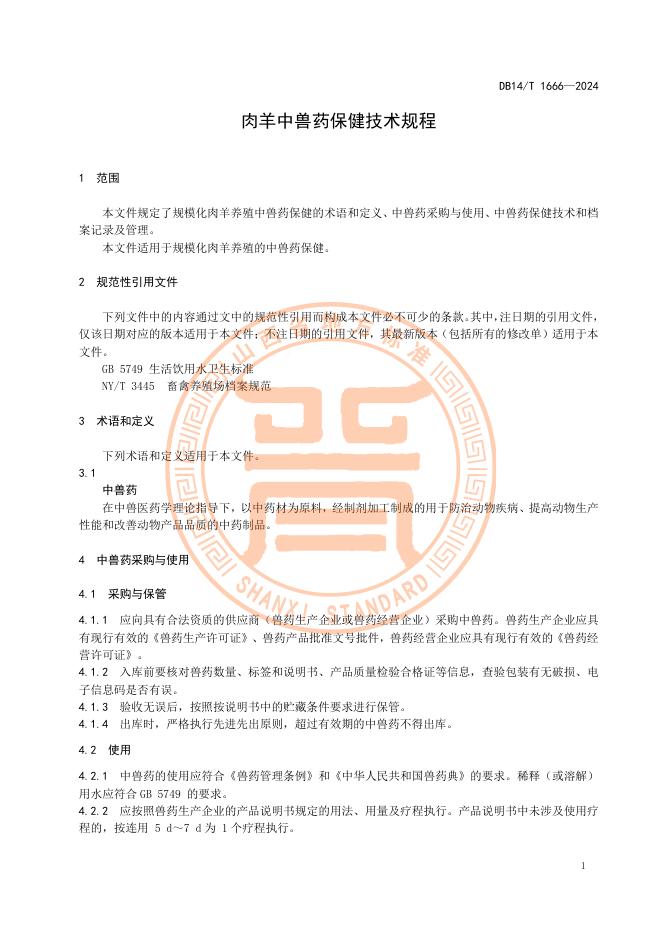 DB14/T 1666—2024

肉羊中兽药保健技术规程

1 范围

本文件规定了规模化肉羊养殖中兽药保健的术语和定义、中兽药采购与使用、中兽药保健技术和档案记录及管理。

本文件适用于规模化肉羊养殖的中兽药保健。

2 规范性引用文件

下列文件中的内容通过文中的规范性引用而构成本文件必不可少的条款。其中，注日期的引用文件，仅该日期对应的版本适用于本文件；不注日期的引用文件，其最新版本（包括所有的修改单）适用于本文件。

GB 5749 生活饮用水卫生标准

NY/T 3445 畜禽养殖场档案规范

3 术语和定义

下列术语和定义适用于本文件。

3.1

中兽药

在中兽医药学理论指导下，以中药材为原料，经制剂加工制成的用于防治动物疾病、提高动物生产性能和改善动物产品品质的中药制品。

4 中兽药采购与使用

4.1 采购与保管

4.1.1 应向具有合法资质的供应商（兽药生产企业或兽药经营企业）采购中兽药。兽药生产企业应具有现行有效的《兽药生产许可证》、兽药产品批准文号批件，兽药经营企业应具有现行有效的《兽药经营许可证》。

4.1.2 入库前要核对兽药数量、标签和说明书、产品质量检验合格证等信息，查验包装有无破损、电子信息码是否有误。

4.1.3 验收无误后，按照按说明书中的贮藏条件要求进行保管。

4.1.4 出库时，严格执行先进先出原则，超过有效期的中兽药不得出库。

4.2 使用

4.2.1 中兽药的使用应符合《兽药管理条例》和《中华人民共和国兽药典》的要求。稀释（或溶解）用水应符合 GB 5749 的要求。

4.2.2 应按照兽药生产企业的产品说明书规定的用法、用量及疗程执行。产品说明书中未涉及使用疗程的，按连用 5 d～7 d 为 1 个疗程执行。

SHANXI STANDARD

1